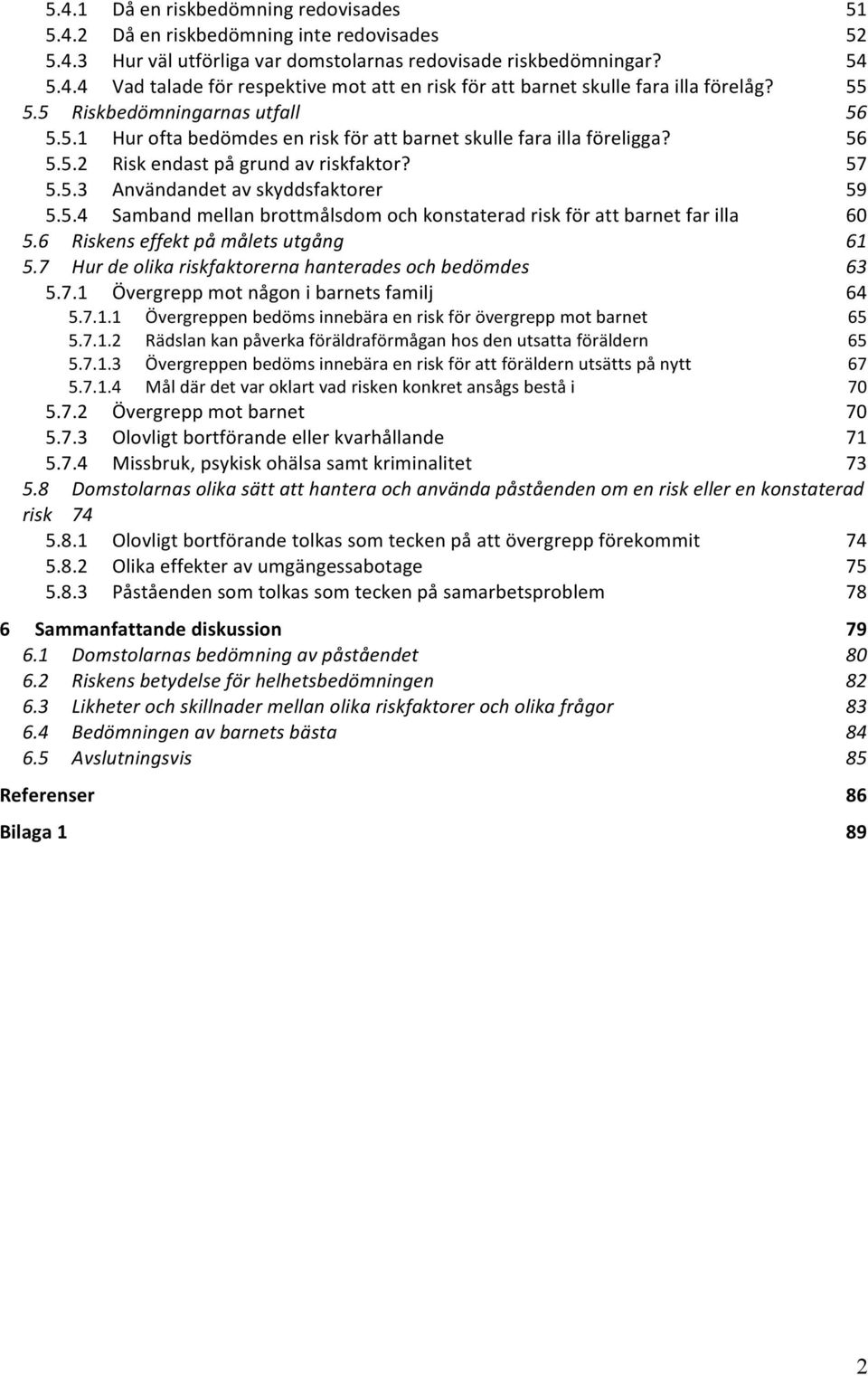 5.4.1 Då en riskbedömning redovisades 51
5.4.2 Då en riskbedömning inte redovisades 52
5.4.3 Hur väl utförliga var domstolarnas redovisade riskbedömningar? 54
5.4.4 Vad talade för respektive mot att en risk för att barnet skulle fara illa förelåg? 55
5.5 Riskbedömningarnas utfall 56
5.5.1 Hur ofta bedömdes en risk för att barnet skulle fara illa föreligga? 56
5.5.2 Risk endast på grund av riskfaktor? 57
5.5.3 Användandet av skyddsfaktorer 59
5.5.4 Samband mellan brottmålsdom och konstaterad risk för att barnet far illa 60
5.6 Riskens effekt på målets utgång 61
5.7 Hur de olika riskfaktorerna hanterades och bedömdes 63
5.7.1 Övergrepp mot någon i barnets familj 64
5.7.1.1 Övergreppen bedöms innebära en risk för övergrepp mot barnet 65
5.7.1.2 Rädslan kan påverka föräldraförmågan hos den utsatta föräldern 65
5.7.1.3 Övergreppen bedöms innebära en risk för att föräldern utsätts på nytt 67
5.7.1.4 Mål där det var oklart vad risken konkret ansågs bestå i 70
5.7.2 Övergrepp mot barnet 70
5.7.3 Olovligt bortförande eller kvarhållande 71
5.7.4 Missbruk, psykisk ohälsa samt kriminalitet 73
5.8 Domstolarnas olika sätt att hantera och använda påståenden om en risk eller en konstaterad risk 74
5.8.1 Olovligt bortförande tolkas som tecken på att övergrepp förekommit 74
5.8.2 Olika effekter av umgängessabotage 75
5.8.3 Påståenden som tolkas som tecken på samarbetsproblem 78

6 Sammanfattande diskussion 79
6.1 Domstolarnas bedömning av påståendet 80
6.2 Riskens betydelse för helhetsbedömningen 82
6.3 Likheter och skillnader mellan olika riskfaktorer och olika frågor 83
6.4 Bedömningen av barnets bästa 84
6.5 Avslutningsvis 85

Referenser 86

Bilaga 1 89

2